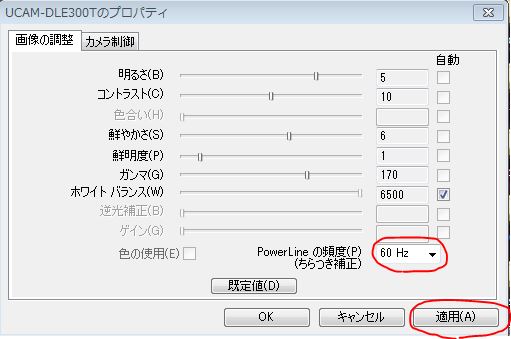 UCAM-DLE300Tのプロパティ

画像の調整 カメラ制御

自動

明るさ(B) 5

コントラスト(C) 10

色合い(H)

鮮やかさ(S) 6

鮮明度(P) 1

ガンマ(G) 170

ホワイト バランス(W) 6500

逆光補正(B)

ゲイン(G)

色の使用(E)

PowerLine の頻度(P) (ちらつき補正) 60 Hz

既定値(D)

OK キャンセル 適用(A)